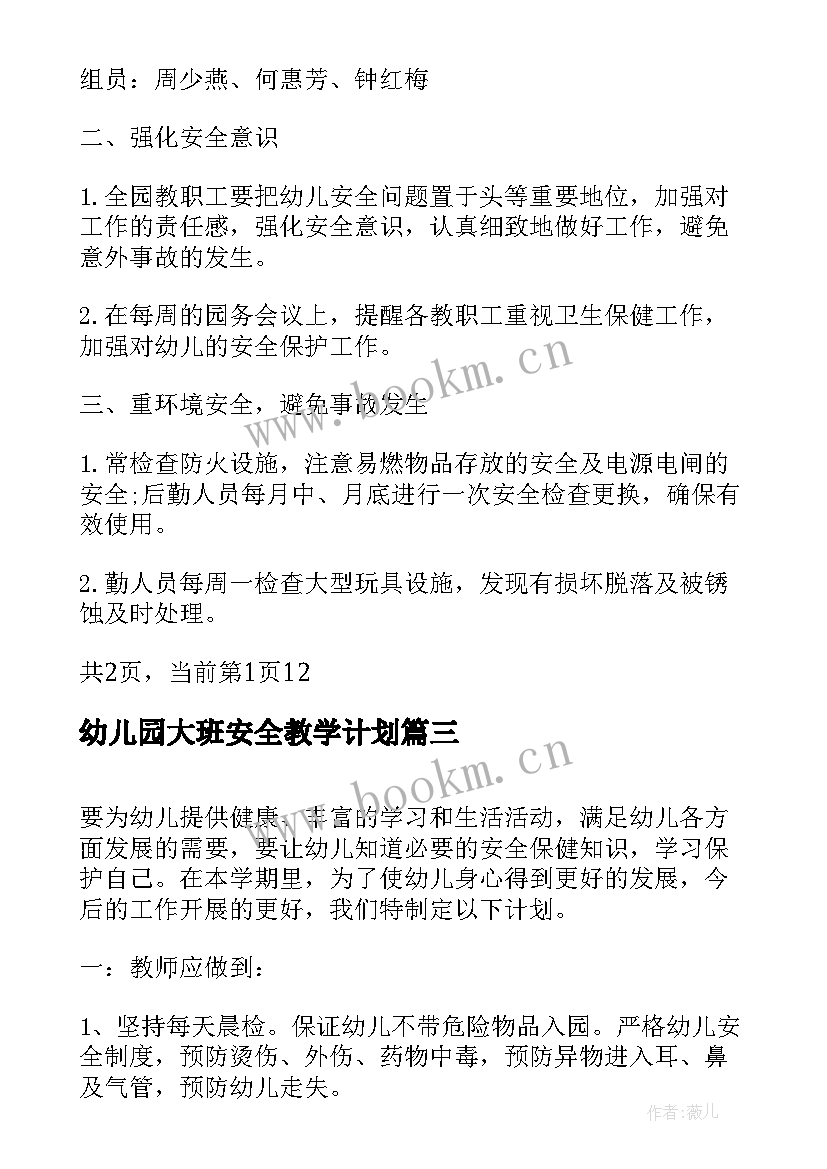 组员：周少燕、何惠芳、钟红梅

二、强化安全意识

1.全园教职工要把幼儿安全问题置于头等重要地位，加强对工作的责任感，强化安全意识，认真细致地做好工作，避免意外事故的发生。

2.在每周的园务会议上，提醒各教职工重视卫生保健工作，加强对幼儿的安全保护工作。

三、重环境安全，避免事故发生

1.常检查防火设施，注意易燃物品存放的安全及电源电闸的安全;后勤人员每月中、月底进行一次安全检查更换，确保有效使用。

2.勤人员每周一检查大型玩具设施，发现有损坏脱落及被锈蚀及时处理。

共2页，当前第1页12

幼儿园大班安全教学计划篇三

要为幼儿提供健康、丰富的学习和生活活动，满足幼儿各方面发展的需要，要让幼儿知道必要的安全保健知识，学习保护自己。在本学期里，为了使幼儿身心得到更好的发展，今后的工作开展的更好，我们特制定以下计划。

一：教师应做到：

1、坚持每天晨检。保证幼儿不带危险物品入园。严格幼儿安全制度，预防烫伤、外伤、药物中毒，预防异物进入耳、鼻及气管，预防幼儿走失。

www.bookm.cn

www.bookm.cn

作者：薇儿